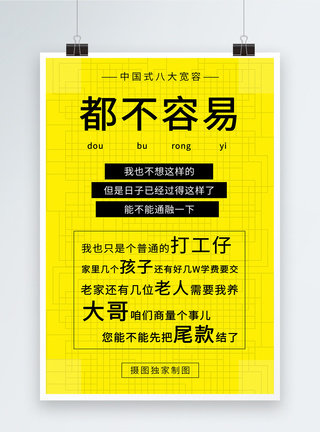 — 中国式八大宽容 —

都不容易

dou bu rong yi

我也不想这样的

但是日子已经过得这样了

能不能通融一下

我也只是个普通的打工仔
家里几个孩子还有好几W学费要交
老家还有几位老人需要我养
大哥咱们商量个事儿
您能不能先把尾款结了

摄图独家制图